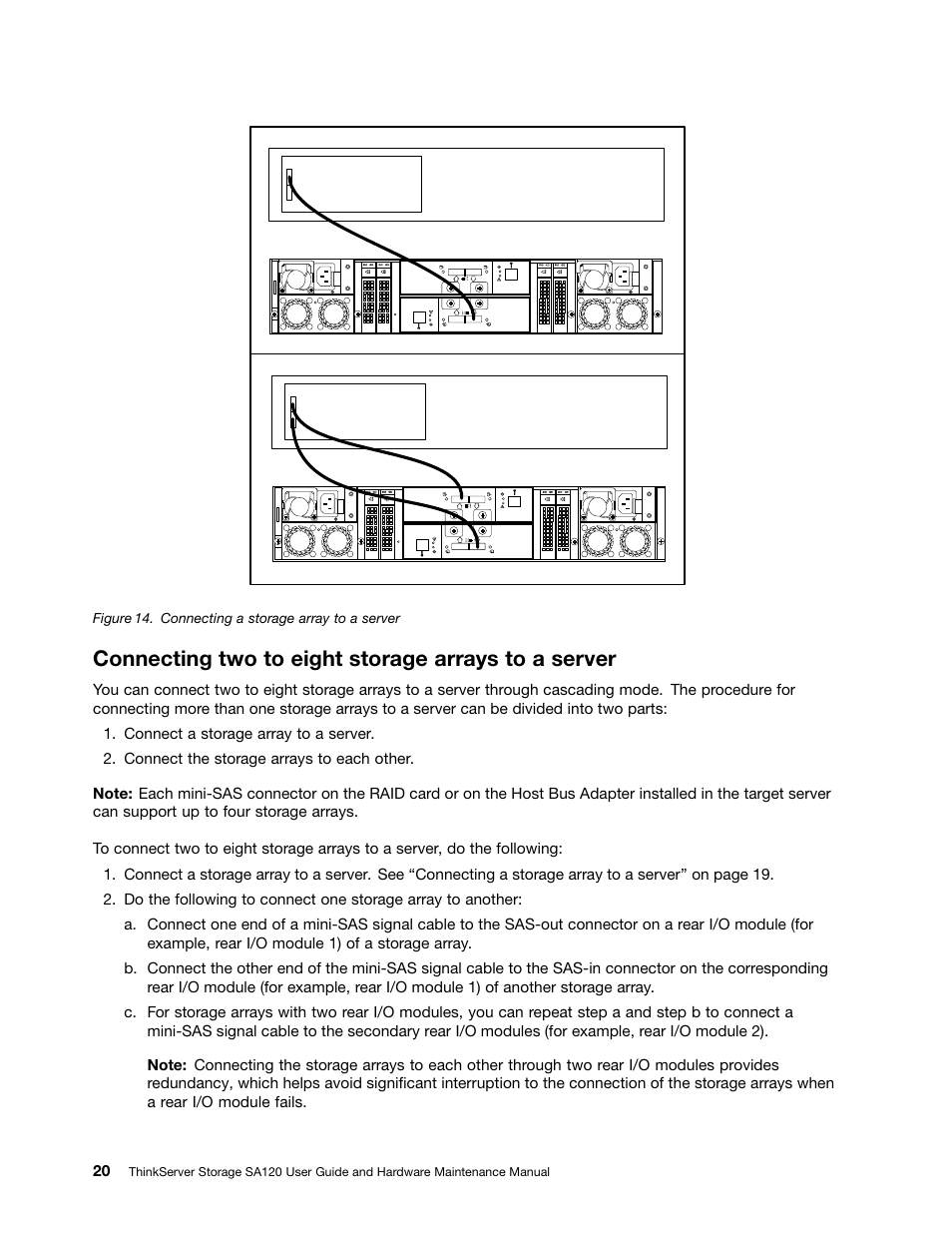 Figure 14. Connecting a storage array to a server

Connecting two to eight storage arrays to a server

You can connect two to eight storage arrays to a server through cascading mode. The procedure for connecting more than one storage arrays to a server can be divided into two parts:

1. Connect a storage array to a server.
2. Connect the storage arrays to each other.

Note: Each mini-SAS connector on the RAID card or on the Host Bus Adapter installed in the target server can support up to four storage arrays.

To connect two to eight storage arrays to a server, do the following:

1. Connect a storage array to a server. See “Connecting a storage array to a server” on page 19.
2. Do the following to connect one storage array to another:
a. Connect one end of a mini-SAS signal cable to the SAS-out connector on a rear I/O module (for example, rear I/O module 1) of a storage array.
b. Connect the other end of the mini-SAS signal cable to the SAS-in connector on the corresponding rear I/O module (for example, rear I/O module 1) of another storage array.
c. For storage arrays with two rear I/O modules, you can repeat step a and step b to connect a mini-SAS signal cable to the secondary rear I/O modules (for example, rear I/O module 2).

Note: Connecting the storage arrays to each other through two rear I/O modules provides redundancy, which helps avoid significant interruption to the connection of the storage arrays when a rear I/O module fails.

20 ThinkServer Storage SA120 User Guide and Hardware Maintenance Manual